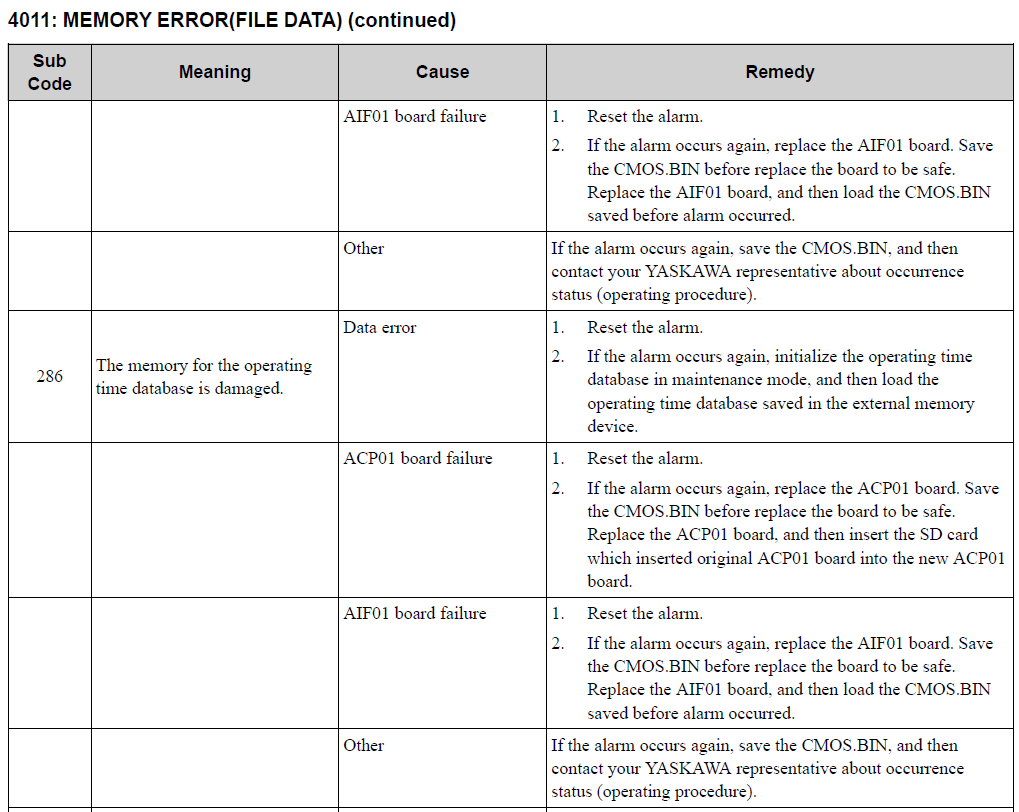 4011: MEMORY ERROR(FILE DATA) (continued)

| Sub Code | Meaning | Cause | Remedy |
|---|---|---|---|
| | | AIF01 board failure | 1. Reset the alarm. 2. If the alarm occurs again, replace the AIF01 board. Save the CMOS.BIN before replace the board to be safe. Replace the AIF01 board, and then load the CMOS.BIN saved before alarm occurred. |
| | | Other | If the alarm occurs again, save the CMOS.BIN, and then contact your YASKAWA representative about occurrence status (operating procedure). |
| 286 | The memory for the operating time database is damaged. | Data error | 1. Reset the alarm. 2. If the alarm occurs again, initialize the operating time database in maintenance mode, and then load the operating time database saved in the external memory device. |
| | | ACP01 board failure | 1. Reset the alarm. 2. If the alarm occurs again, replace the ACP01 board. Save the CMOS.BIN before replace the board to be safe. Replace the ACP01 board, and then insert the SD card which inserted original ACP01 board into the new ACP01 board. |
| | | AIF01 board failure | 1. Reset the alarm. 2. If the alarm occurs again, replace the AIF01 board. Save the CMOS.BIN before replace the board to be safe. Replace the AIF01 board, and then load the CMOS.BIN saved before alarm occurred. |
| | | Other | If the alarm occurs again, save the CMOS.BIN, and then contact your YASKAWA representative about occurrence status (operating procedure). |